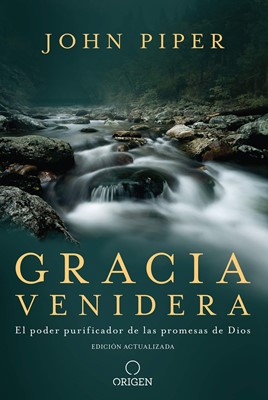 JOHN PIPER

GRACIA VENIDERA

El poder purificador de las promesas de Dios

EDICIÓN ACTUALIZADA

ORIGEN